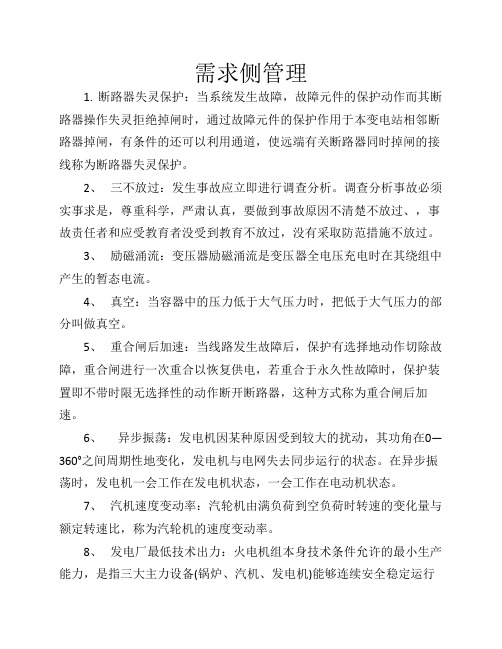 需求侧管理

1. 断路器失灵保护：当系统发生故障，故障元件的保护动作而其断路器操作失灵拒绝掉闸时，通过故障元件的保护作用于本变电站相邻断路器掉闸，有条件的还可以利用通道，使远端有关断路器同时掉闸的接线称为断路器失灵保护。

2、 三不放过：发生事故应立即进行调查分析。调查分析事故必须实事求是，尊重科学，严肃认真，要做到事故原因不清楚不放过、，事故责任者和应受教育者没受到教育不放过，没有采取防范措施不放过。

3、 励磁涌流：变压器励磁涌流是变压器全电压充电时在其绕组中产生的暂态电流。

4、 真空：当容器中的压力低于大气压力时，把低于大气压力的部分叫做真空。

5、 重合闸后加速：当线路发生故障后，保护有选择地动作切除故障，重合闸进行一次重合以恢复供电，若重合于永久性故障时，保护装置即不带时限无选择性的动作断开断路器，这种方式称为重合闸后加速。

6、 异步振荡：发电机因某种原因受到较大的扰动，其功角在0—360°之间周期性地变化，发电机与电网失去同步运行的状态。在异步振荡时，发电机一会工作在发电机状态，一会工作在电动机状态。

7、 汽机速度变动率：汽轮机由满负荷到空负荷时转速的变化量与额定转速比，称为汽轮机的速度变动率。

8、 发电厂最低技术出力：火电机组本身技术条件允许的最小生产能力，是指三大主力设备(锅炉、汽机、发电机)能够连续安全稳定运行